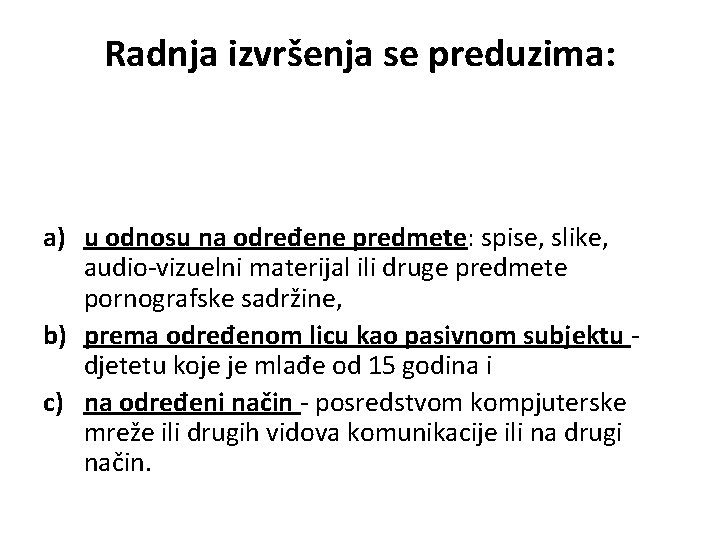 Radnja izvršenja se preduzima:

a) u odnosu na određene predmete: spise, slike, audio-vizuelni materijal ili druge predmete pornografske sadržine,

b) prema određenom licu kao pasivnom subjektu - djetetu koje je mlađe od 15 godina i

c) na određeni način - posredstvom kompjuterske mreže ili drugih vidova komunikacije ili na drugi način.